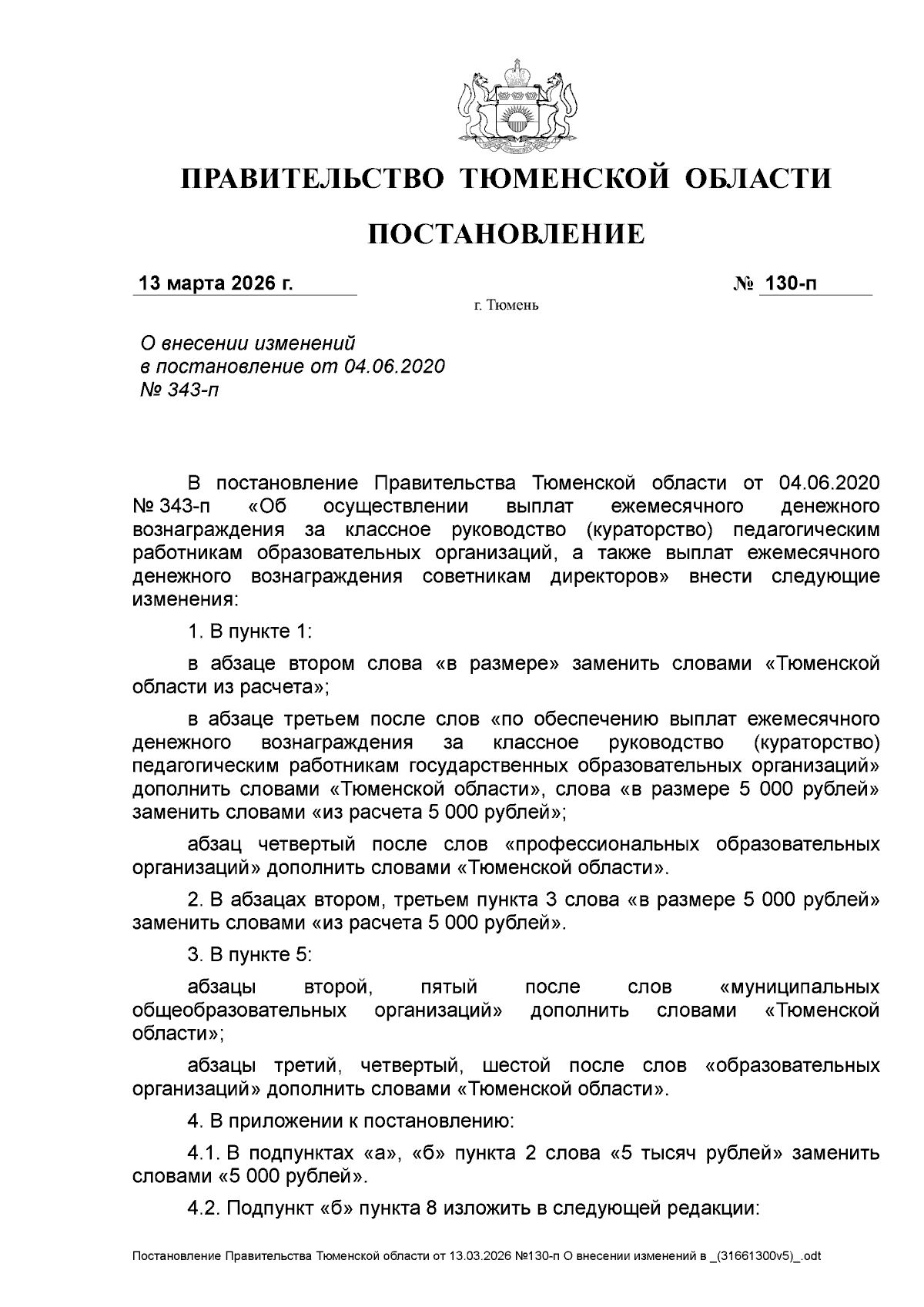 ПРАВИТЕЛЬСТВО ТЮМЕНСКОЙ ОБЛАСТИ

ПОСТАНОВЛЕНИЕ

13 марта 2026 г. № 130-п

г. Тюмень

О внесении изменений в постановление от 04.06.2020 № 343-п

В постановление Правительства Тюменской области от 04.06.2020 № 343-п «Об осуществлении выплат ежемесячного денежного вознаграждения за классное руководство (кураторство) педагогическим работникам образовательных организаций, а также выплат ежемесячного денежного вознаграждения советникам директоров» внести следующие изменения:

1. В пункте 1:

в абзаце втором слова «в размере» заменить словами «Тюменской области из расчета»;

в абзаце третьем после слов «по обеспечению выплат ежемесячного денежного вознаграждения за классное руководство (кураторство) педагогическим работникам государственных образовательных организаций» дополнить словами «Тюменской области», слова «в размере 5 000 рублей» заменить словами «из расчета 5 000 рублей»;

абзац четвертый после слов «профессиональных образовательных организаций» дополнить словами «Тюменской области».

2. В абзацах втором, третьем пункта 3 слова «в размере 5 000 рублей» заменить словами «из расчета 5 000 рублей».

3. В пункте 5:

абзацы второй, пятый после слов «муниципальных общеобразовательных организаций» дополнить словами «Тюменской области»;

абзацы третий, четвертый, шестой после слов «образовательных организаций» дополнить словами «Тюменской области».

4. В приложении к постановлению:

4.1. В подпунктах «а», «б» пункта 2 слова «5 тысяч рублей» заменить словами «5 000 рублей».

4.2. Подпункт «б» пункта 8 изложить в следующей редакции:

Постановление Правительства Тюменской области от 13.03.2026 №130-п О внесении изменений в _(31661300v5)_.odt